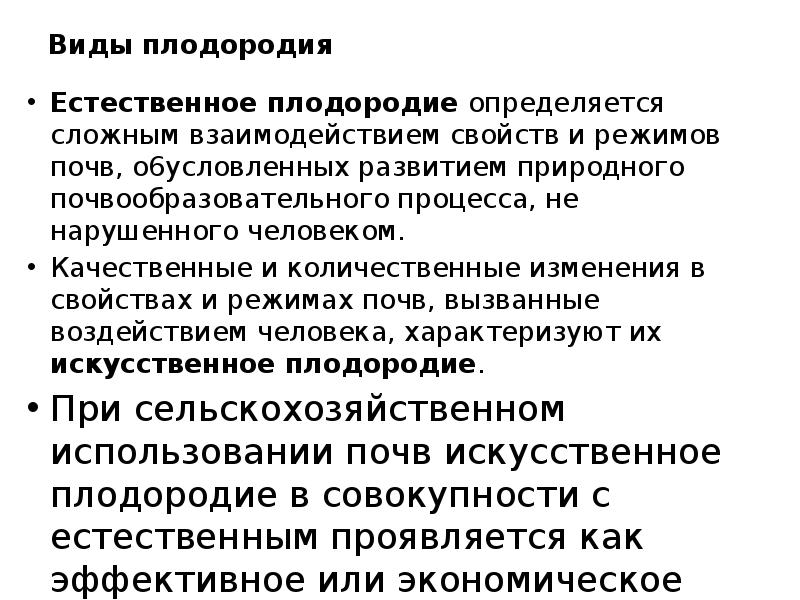 Виды плодородия

• Естественное плодородие определяется сложным взаимодействием свойств и режимов почв, обусловленных развитием природного почвообразовательного процесса, не нарушенного человеком.

• Качественные и количественные изменения в свойствах и режимах почв, вызванные воздействием человека, характеризуют их искусственное плодородие.

• При сельскохозяйственном использовании почв искусственное плодородие в совокупности с естественным проявляется как эффективное или экономическое